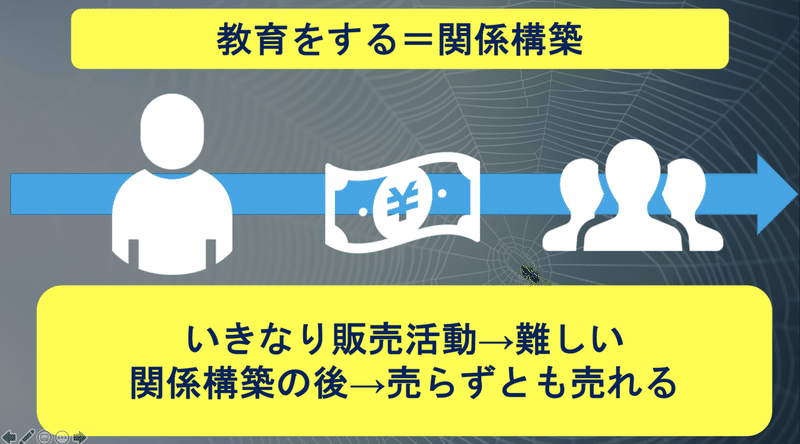 教育をする＝関係構築

¥

いきなり販売活動→難しい
関係構築の後→売らずとも売れる